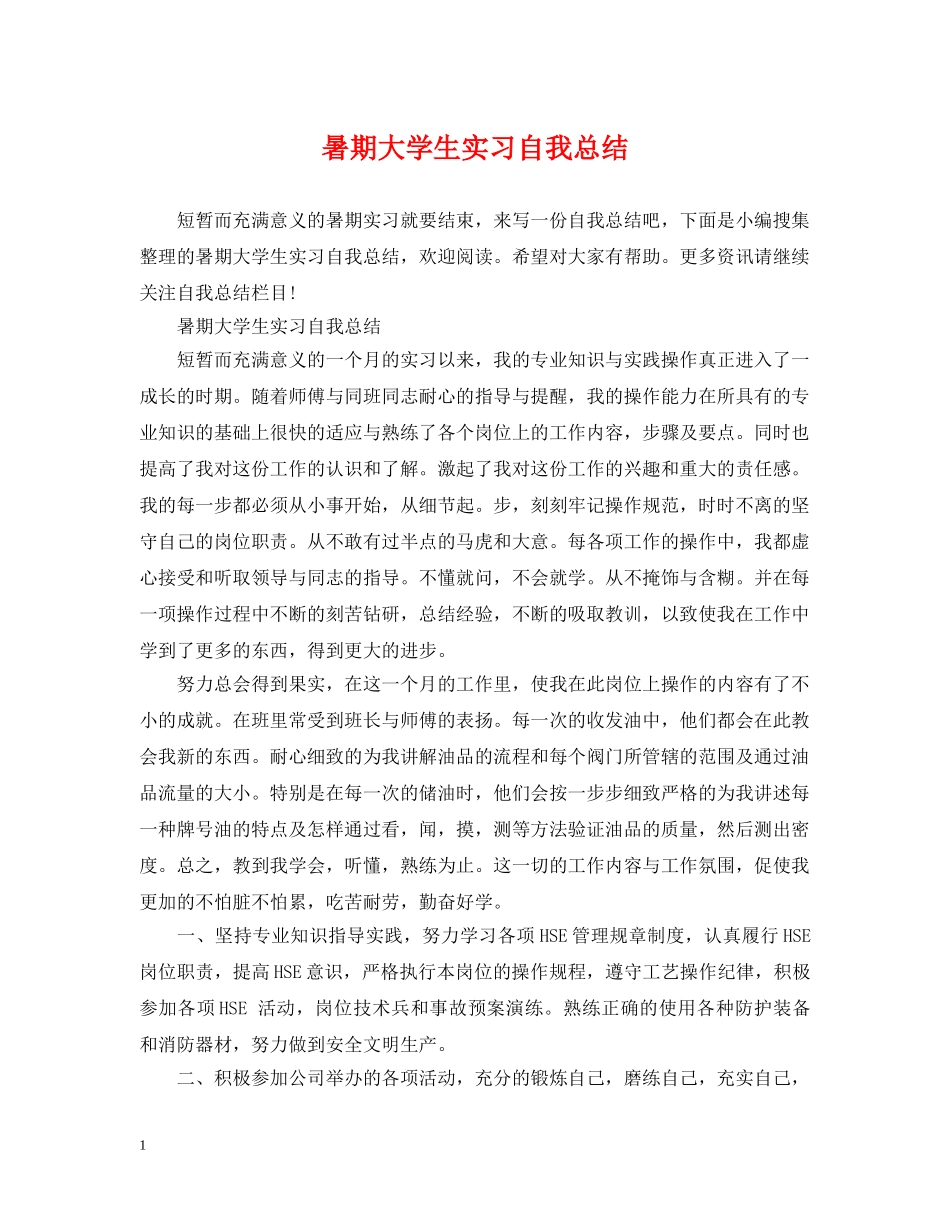 暑期大学生实习自我总结

短暂而充满意义的暑期实习就要结束，来写一份自我总结吧，下面是小编搜集整理的暑期大学生实习自我总结，欢迎阅读。希望对大家有帮助。更多资讯请继续关注自我总结栏目!

暑期大学生实习自我总结

短暂而充满意义的一个月的实习以来，我的专业知识与实践操作真正进入了一成长的时期。随着师傅与同班同志耐心的指导与提醒，我的操作能力在所具有的专业知识的基础上很快的适应与熟练了各个岗位上的工作内容，步骤及要点。同时也提高了我对这份工作的认识和了解。激起了我对这份工作的兴趣和重大的责任感。我的每一步都必须从小事开始，从细节起。步，刻刻牢记操作规范，时时不离的坚守自己的岗位职责。从不敢有过半点的马虎和大意。每各项工作的操作中，我都虚心接受和听取领导与同志的指导。不懂就问，不会就学。从不掩饰与含糊。并在每一项操作过程中不断的刻苦钻研，总结经验，不断的吸取教训，以致使我在工作中学到了更多的东西，得到更大的进步。

努力总会得到果实，在这一个月的工作里，使我在此岗位上操作的内容有了不小的成就。在班里常受到班长与师傅的表扬。每一次的收发油中，他们都会在此教会我新的东西。耐心细致的为我讲解油品的流程和每个阀门所管辖的范围及通过油品流量的大小。特别是在每一次的储油时，他们会按一步步细致严格的为我讲述每一种牌号油的特点及怎样通过看，闻，摸，测等方法验证油品的质量，然后测出密度。总之，教到我学会，听懂，熟练为止。这一切的工作内容与工作氛围，促使我更加的不怕脏不怕累，吃苦耐劳，勤奋好学。

一、坚持专业知识指导实践，努力学习各项HSE管理规章制度，认真履行HSE岗位职责，提高HSE意识，严格执行本岗位的操作规程，遵守工艺操作纪律，积极参加各项HSE 活动，岗位技术兵和事故预案演练。熟练正确的使用各种防护装备和消防器材，努力做到安全文明生产。

二、积极参加公司举办的各项活动，充分的锻炼自己，磨练自己，充实自己，

1